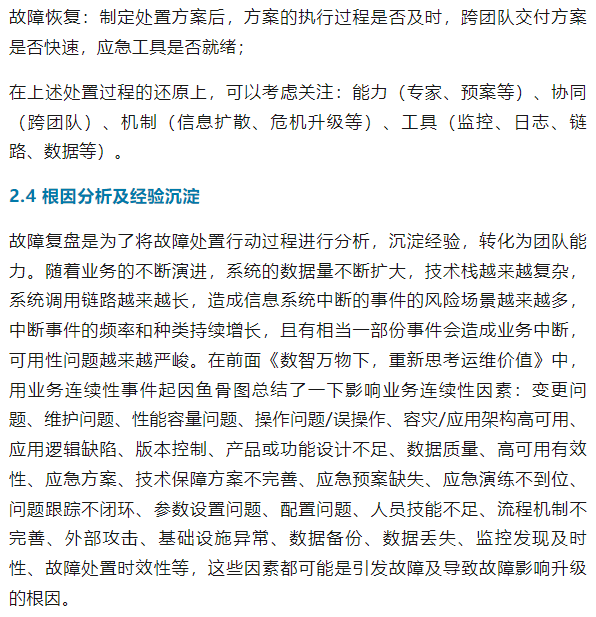 故障恢复：制定处置方案后，方案的执行过程是否及时，跨团队交付方案是否快速，应急工具是否就绪；

在上述处置过程的还原上，可以考虑关注：能力（专家、预案等）、协同（跨团队）、机制（信息扩散、危机升级等）、工具（监控、日志、链路、数据等）。

2.4 根因分析及经验沉淀

故障复盘是为了将故障处置行动过程进行分析，沉淀经验，转化为团队能力。随着业务的不断演进，系统的数据量不断扩大，技术栈越来越复杂，系统调用链路越来越长，造成信息系统中断的事件的风险场景越来越多，中断事件的频率和种类持续增长，且有相当一部份事件会造成业务中断，可用性问题越来越严峻。在前面《数智万物下，重新思考运维价值》中，用业务连续性事件起因鱼骨图总结了一下影响业务连续性因素：变更问题、维护问题、性能容量问题、操作问题/误操作、容灾/应用架构高可用、应用逻辑缺陷、版本控制、产品或功能设计不足、数据质量、高可用有效性、应急方案、技术保障方案不完善、应急预案缺失、应急演练不到位、问题跟踪不闭环、参数设置问题、配置问题、人员技能不足、流程机制不完善、外部攻击、基础设施异常、数据备份、数据丢失、监控发现及时性、故障处置时效性等，这些因素都可能是引发故障及导致故障影响升级的根因。